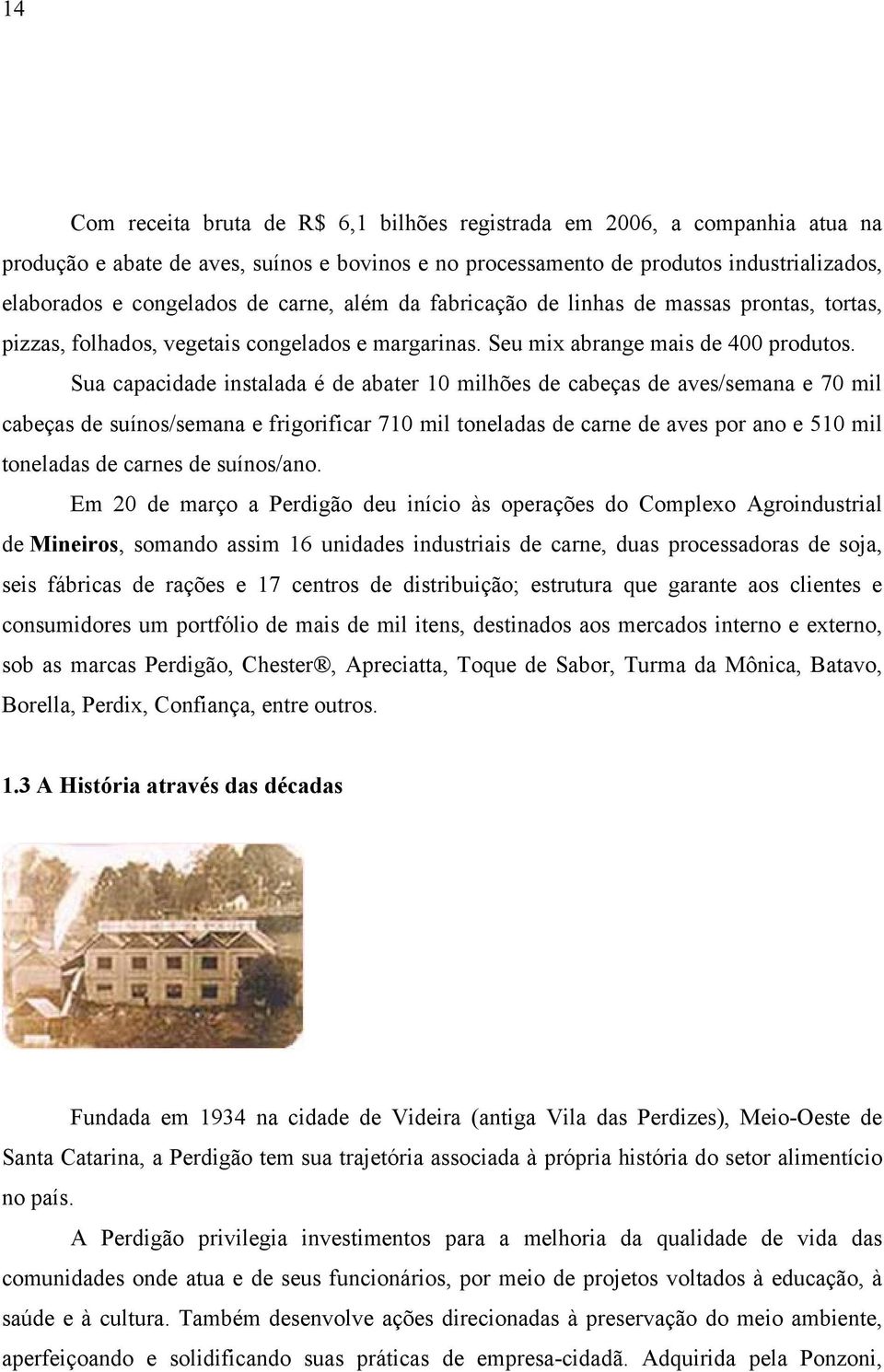 14

Com receita bruta de R$ 6,1 bilhões registrada em 2006, a companhia atua na produção e abate de aves, suínos e bovinos e no processamento de produtos industrializados, elaborados e congelados de carne, além da fabricação de linhas de massas prontas, tortas, pizzas, folhados, vegetais congelados e margarinas. Seu mix abrange mais de 400 produtos.

Sua capacidade instalada é de abater 10 milhões de cabeças de aves/semana e 70 mil cabeças de suínos/semana e frigorificar 710 mil toneladas de carne de aves por ano e 510 mil toneladas de carnes de suínos/ano.

Em 20 de março a Perdigão deu início às operações do Complexo Agroindustrial de Mineiros, somando assim 16 unidades industriais de carne, duas processadoras de soja, seis fábricas de rações e 17 centros de distribuição; estrutura que garante aos clientes e consumidores um portfólio de mais de mil itens, destinados aos mercados interno e externo, sob as marcas Perdigão, Chester®, Apreciatta, Toque de Sabor, Turma da Mônica, Batavo, Borella, Perdix, Confiança, entre outros.

1.3 A História através das décadas

Fundada em 1934 na cidade de Videira (antiga Vila das Perdizes), Meio-Oeste de Santa Catarina, a Perdigão tem sua trajetória associada à própria história do setor alimentício no país.

A Perdigão privilegia investimentos para a melhoria da qualidade de vida das comunidades onde atua e de seus funcionários, por meio de projetos voltados à educação, à saúde e à cultura. Também desenvolve ações direcionadas à preservação do meio ambiente, aperfeiçoando e solidificando suas práticas de empresa-cidadã. Adquirida pela Ponzoni,